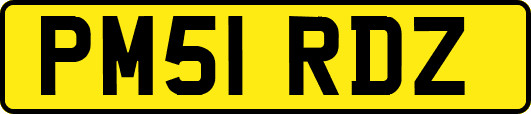 PM51 RDZ